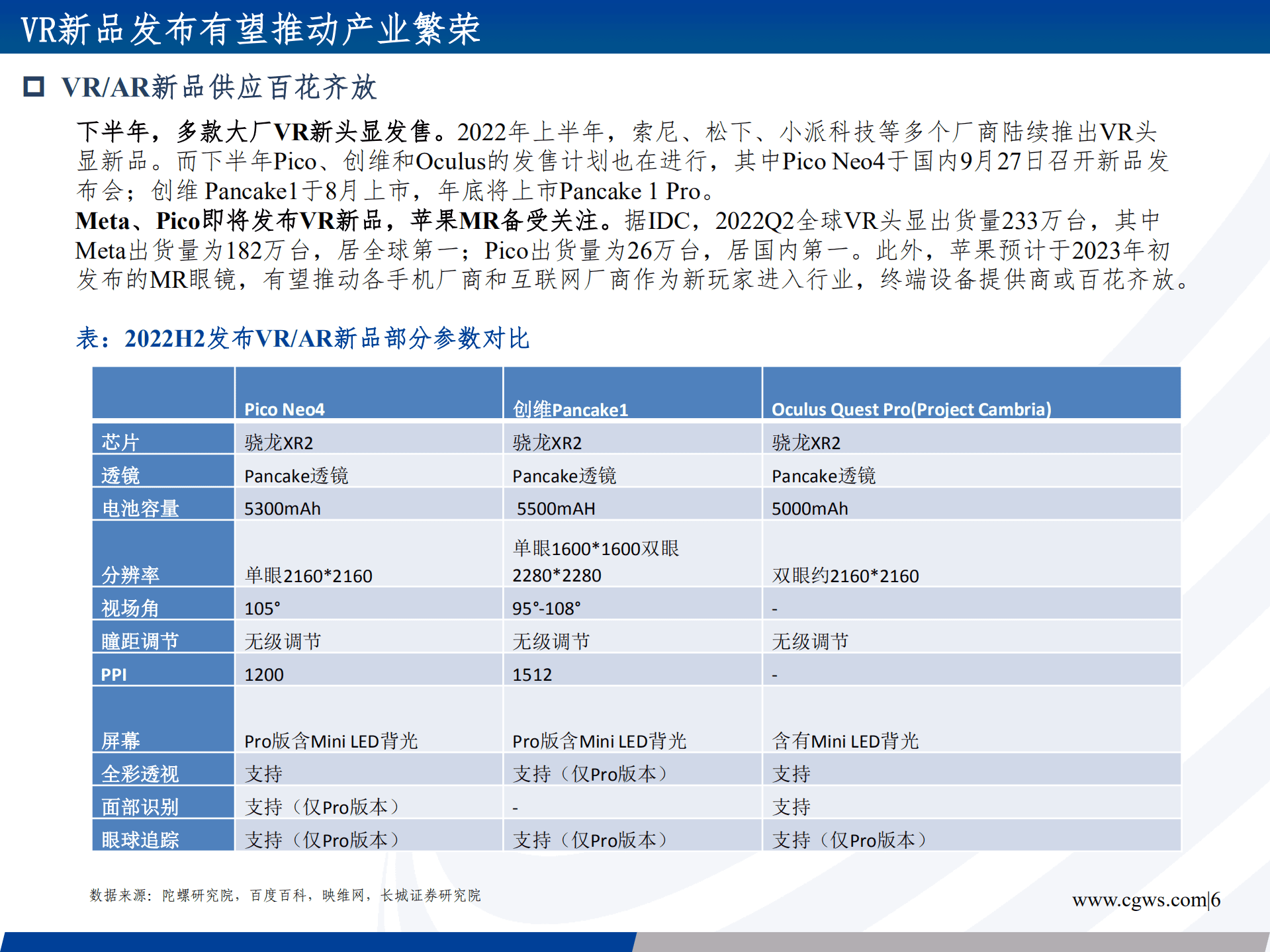 VR新品发布有望推动产业繁荣

VR/AR新品供应百花齐放

下半年，多款大厂VR新头显发售。2022年上半年，索尼、松下、小派科技等多个厂商陆续推出VR头显新品。而下半年Pico、创维和Oculus的发售计划也在进行，其中Pico Neo4于国内9月27日召开新品发布会；创维 Pancake1于8月上市，年底将上市Pancake 1 Pro。

Meta、Pico即将发布VR新品，苹果MR备受关注。据IDC，2022Q2全球VR头显出货量233万台，其中Meta出货量为182万台，居全球第一；Pico出货量为26万台，居国内第一。此外，苹果预计于2023年初发布的MR眼镜，有望推动各手机厂商和互联网厂商作为新玩家进入行业，终端设备提供商或百花齐放。

表：2022H2发布VR/AR新品部分参数对比

| | Pico Neo4 | 创维Pancake1 | Oculus Quest Pro(Project Cambria) |
|---|---|---|---|
| 芯片 | 骁龙XR2 | 骁龙XR2 | 骁龙XR2 |
| 透镜 | Pancake透镜 | Pancake透镜 | Pancake透镜 |
| 电池容量 | 5300mAh | 5500mAH | 5000mAh |
| 分辨率 | 单眼2160*2160 | 单眼1600*1600双眼2280*2280 | 双眼约2160*2160 |
| 视场角 | 105° | 95°-108° | - |
| 瞳距调节 | 无级调节 | 无级调节 | 无级调节 |
| PPI | 1200 | 1512 | - |
| 屏幕 | Pro版含Mini LED背光 | Pro版含Mini LED背光 | 含有Mini LED背光 |
| 全彩透视 | 支持 | 支持（仅Pro版本） | 支持 |
| 面部识别 | 支持（仅Pro版本） | - | 支持 |
| 眼球追踪 | 支持（仅Pro版本） | 支持（仅Pro版本） | 支持（仅Pro版本） |

数据来源：陀螺研究院，百度百科，映维网，长城证券研究院

www.cgws.com|6